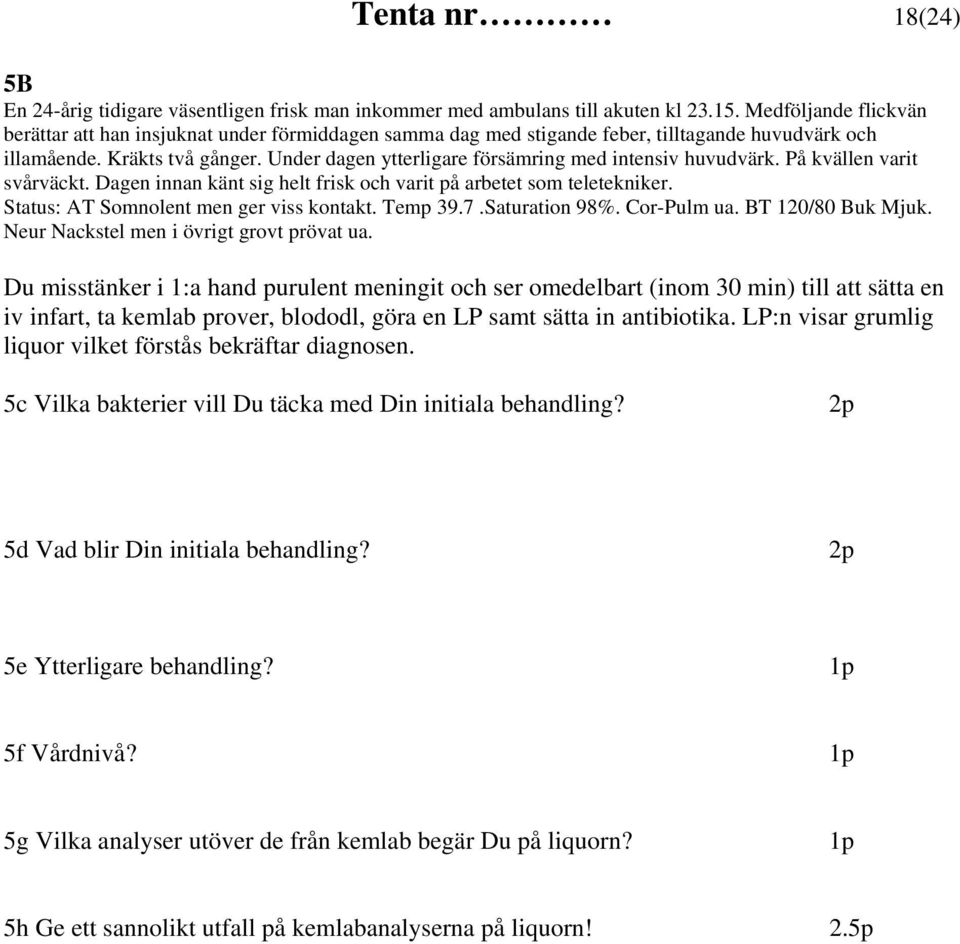 Tenta nr………… 18(24)

5B
En 24-årig tidigare väsentligen frisk man inkommer med ambulans till akuten kl 23.15. Medföljande flickvän berättar att han insjuknat under förmiddagen samma dag med stigande feber, tilltagande huvudvärk och illamående. Kräkts två gånger. Under dagen ytterligare försämring med intensiv huvudvärk. På kvällen varit svårväckt. Dagen innan känt sig helt frisk och varit på arbetet som teletekniker.
Status: AT Somnolent men ger viss kontakt. Temp 39.7 .Saturation 98%. Cor-Pulm ua. BT 120/80 Buk Mjuk. Neur Nackstel men i övrigt grovt prövat ua.

Du misstänker i 1:a hand purulent meningit och ser omedelbart (inom 30 min) till att sätta en iv infart, ta kemlab prover, blododl, göra en LP samt sätta in antibiotika. LP:n visar grumlig liquor vilket förstås bekräftar diagnosen.

5c Vilka bakterier vill Du täcka med Din initiala behandling? 2p

5d Vad blir Din initiala behandling? 2p

5e Ytterligare behandling? 1p

5f Vårdnivå? 1p

5g Vilka analyser utöver de från kemlab begär Du på liquorn? 1p

5h Ge ett sannolikt utfall på kemlabanalyserna på liquorn! 2.5p